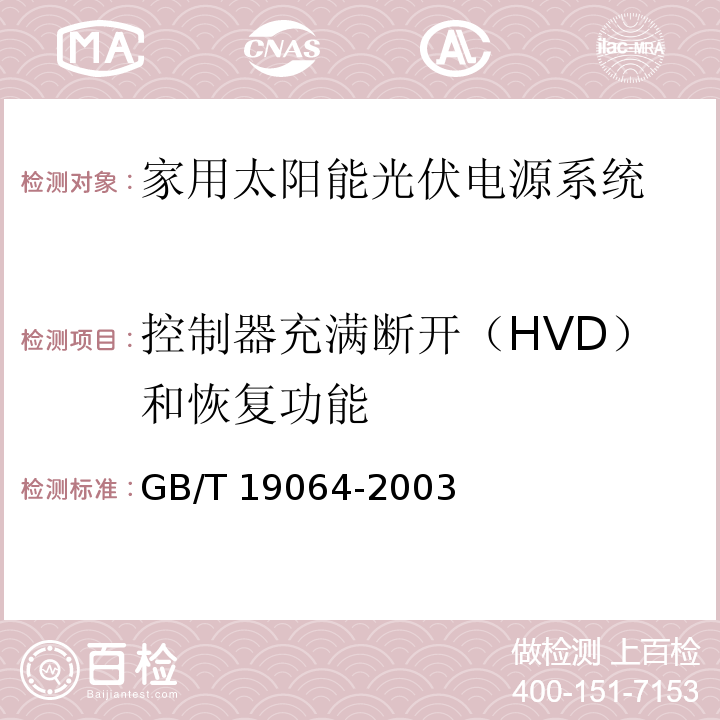 MA CNAS AC ilac-MRA

检测对象：家用太阳能光伏电源系统

检测项目：控制器充满断开（HVD）和恢复功能

检测标准：GB/T 19064-2003

百检
Baijiantest.com

做检测 上百检
400-151-7153